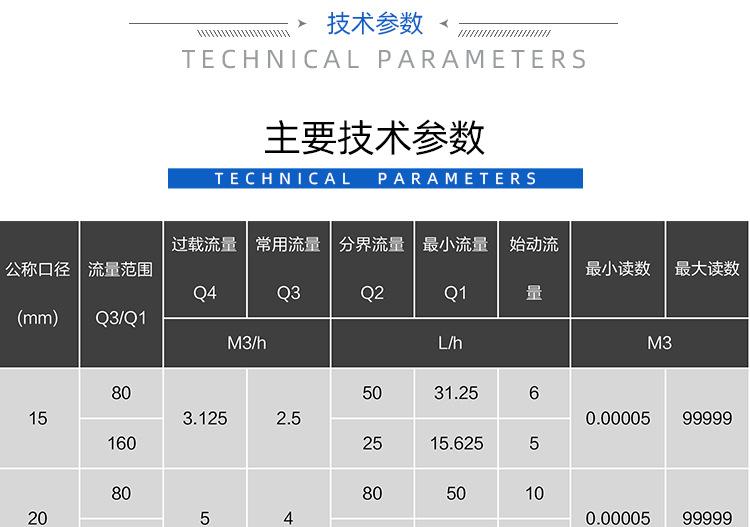 技术参数

TECHNICAL PARAMETERS

主要技术参数

TECHNICAL PARAMETERS

| 公称口径 (mm) | 流量范围 Q3/Q1 | 过载流量 Q4 | 常用流量 Q3 | 分界流量 Q2 | 最小流量 Q1 | 始动流量 | 最小读数 | 最大读数 |
|---|---|---|---|---|---|---|---|---|
| | | M3/h | | L/h | | | M3 | |
| 15 | 80 | 3.125 | 2.5 | 50 | 31.25 | 6 | 0.00005 | 99999 |
| | 160 | | | 25 | 15.625 | 5 | | |
| 20 | 80 | 5 | 4 | 80 | 50 | 10 | 0.00005 | 99999 |